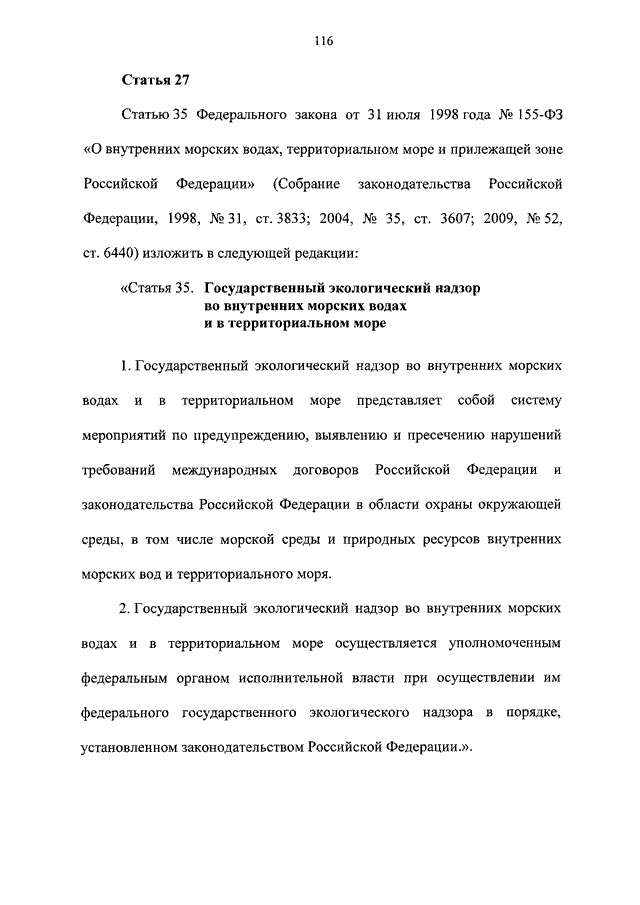 116

Статья 27

Статью 35 Федерального закона от 31 июля 1998 года № 155-ФЗ «О внутренних морских водах, территориальном море и прилежащей зоне Российской Федерации» (Собрание законодательства Российской Федерации, 1998, № 31, ст. 3833; 2004, № 35, ст. 3607; 2009, № 52, ст. 6440) изложить в следующей редакции:

«Статья 35. Государственный экологический надзор во внутренних морских водах и в территориальном море

1. Государственный экологический надзор во внутренних морских водах и в территориальном море представляет собой систему мероприятий по предупреждению, выявлению и пресечению нарушений требований международных договоров Российской Федерации и законодательства Российской Федерации в области охраны окружающей среды, в том числе морской среды и природных ресурсов внутренних морских вод и территориального моря.

2. Государственный экологический надзор во внутренних морских водах и в территориальном море осуществляется уполномоченным федеральным органом исполнительной власти при осуществлении им федерального государственного экологического надзора в порядке, установленном законодательством Российской Федерации.».